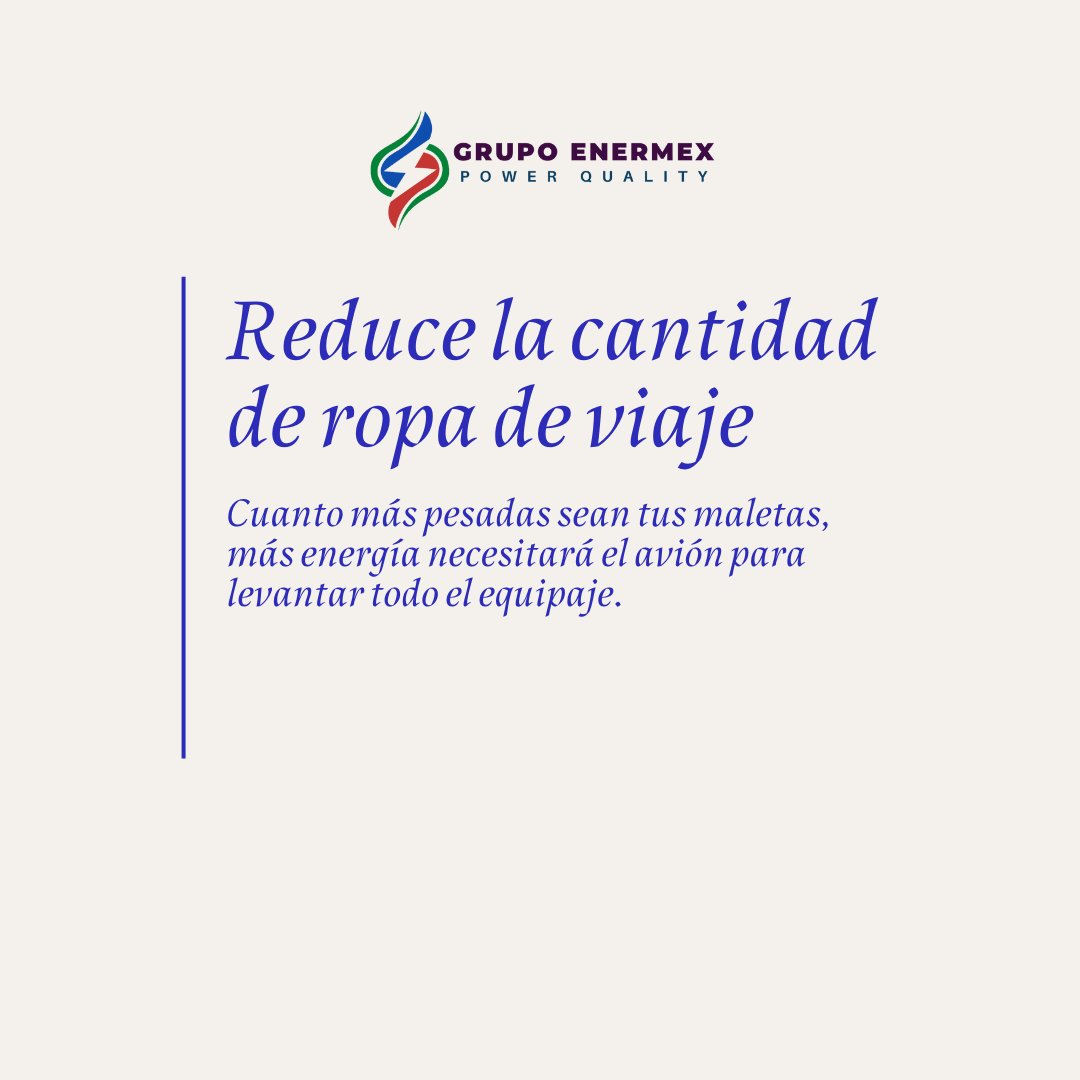 GRUPO ENERMEX
POWER QUALITY

Reduce la cantidad de ropa de viaje

Cuanto más pesadas sean tus maletas, más energía necesitará el avión para levantar todo el equipaje.